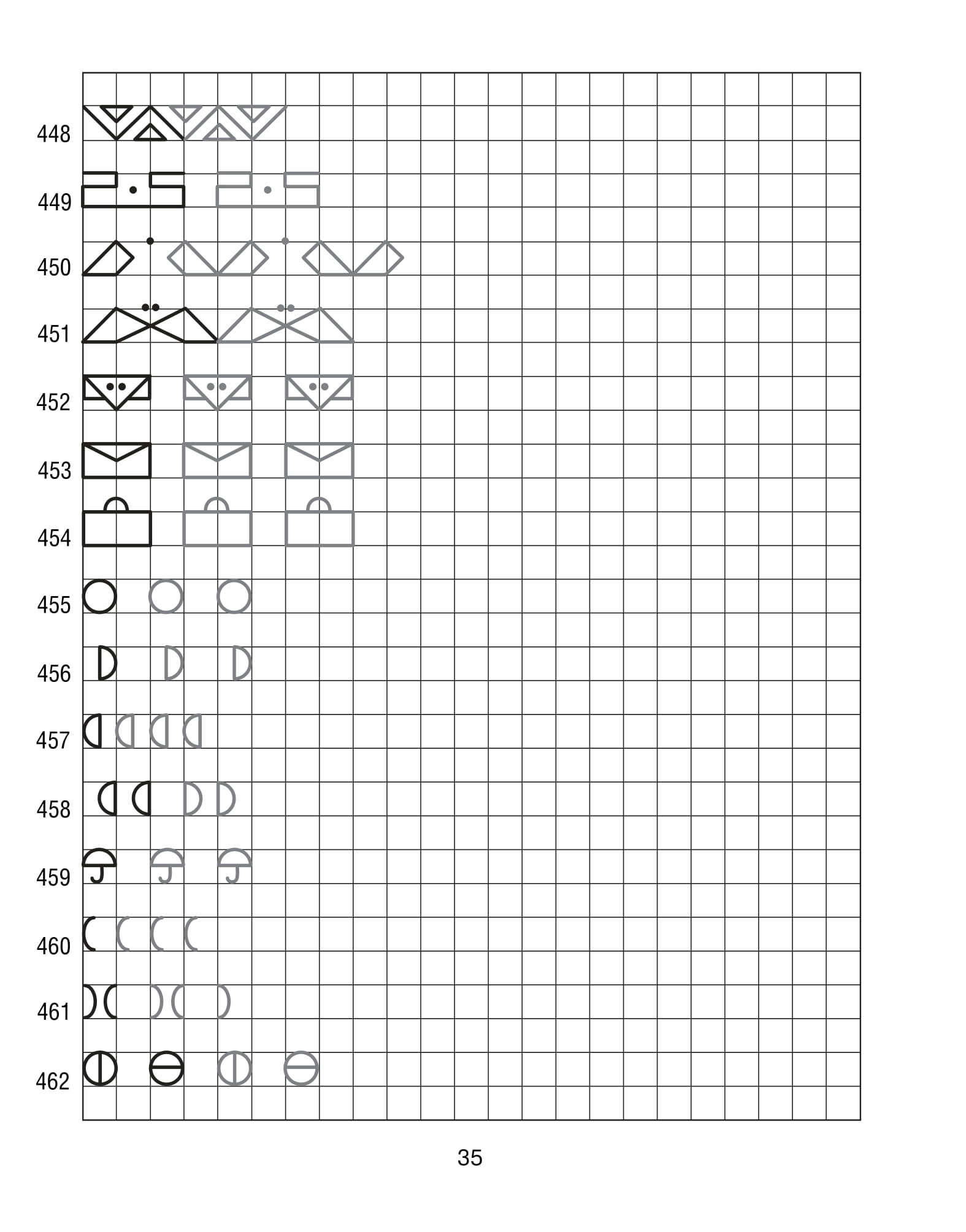 448

449

450

451

452

453

454

455

456

457

458

459

460

461

462

35